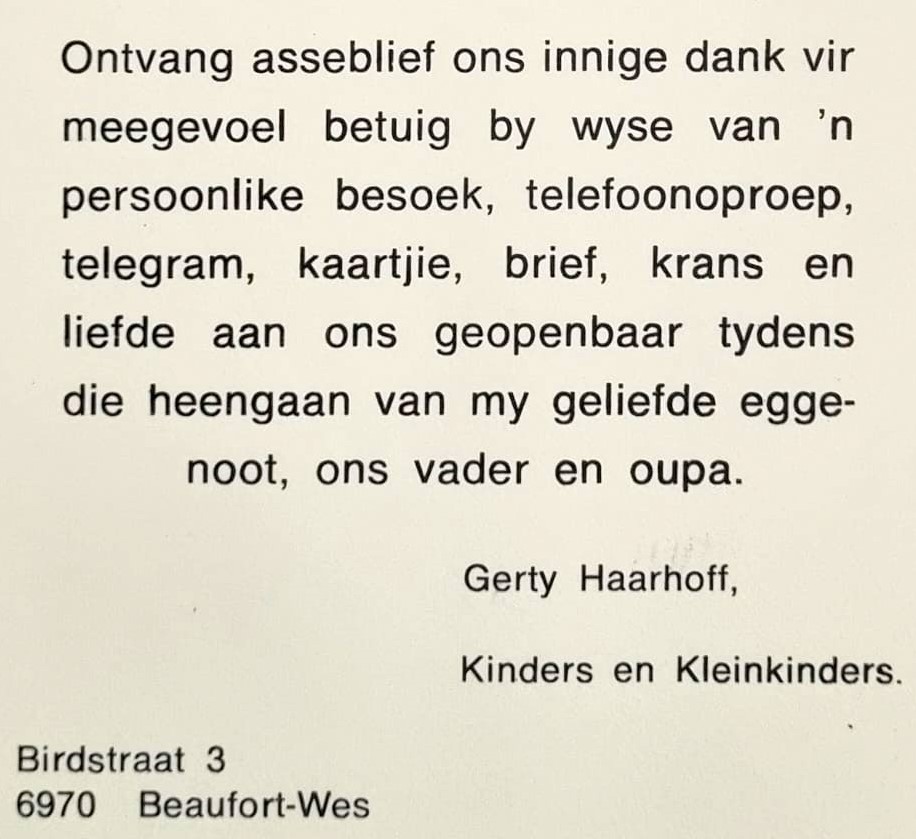 Ontvang asseblief ons innige dank vir meegevoel betuig by wyse van 'n persoonlike besoek, telefoonoproep, telegram, kaartjie, brief, krans en liefde aan ons geopenbaar tydens die heengaan van my geliefde eggenoot, ons vader en oupa.

Gerty Haarhoff,

Kinders en Kleinkinders.

Birdstraat 3
6970 Beaufort-Wes